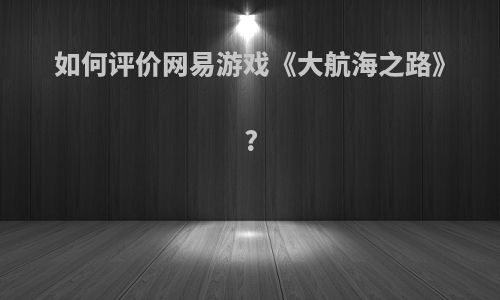 如何评价网易游戏《大航海之路》

？